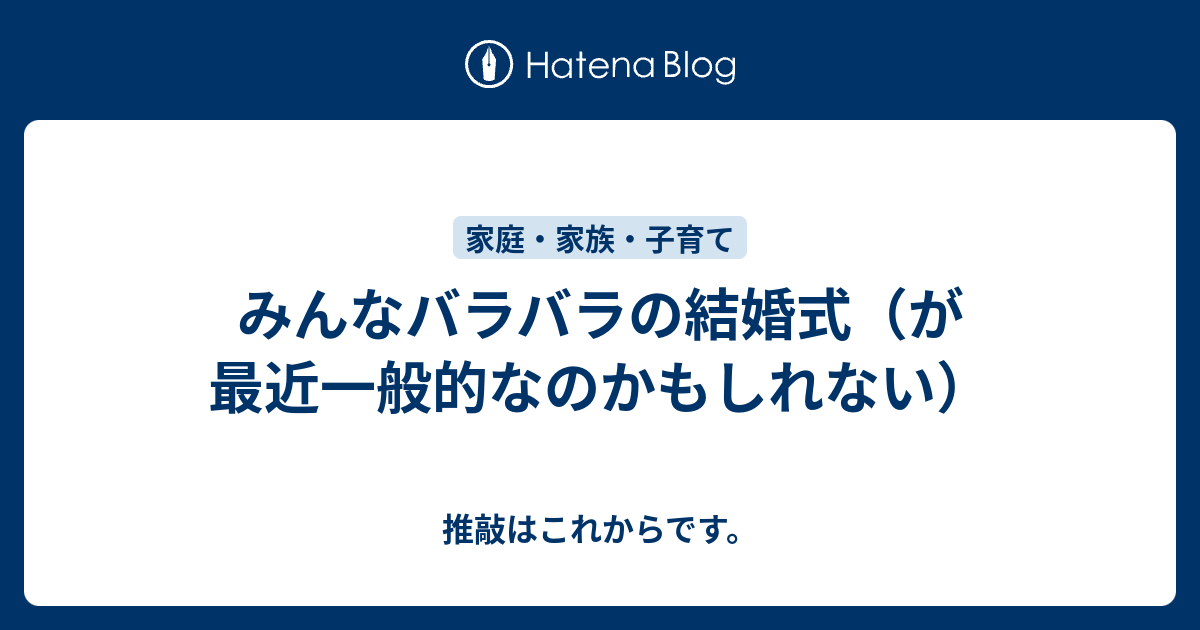 Hatena Blog

家庭・家族・子育て

みんなバラバラの結婚式（が最近一般的なのかもしれない）

推敲はこれからです。